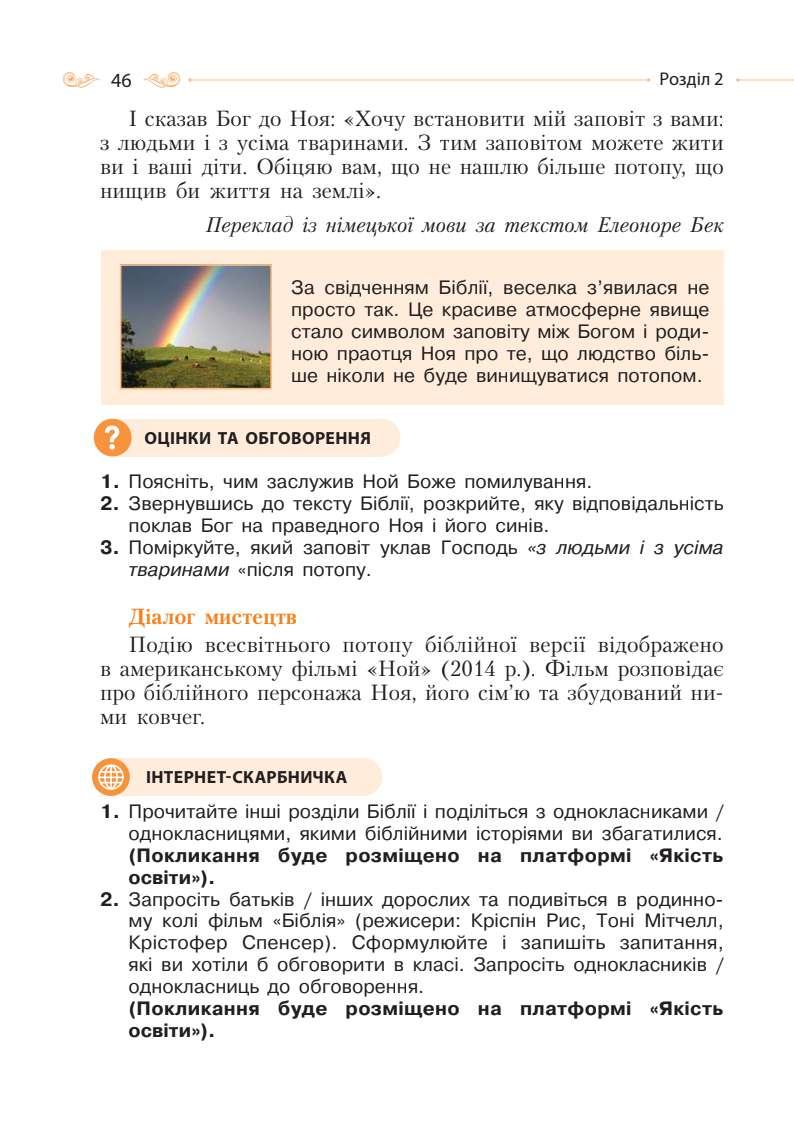 46

Розділ 2

І сказав Бог до Ноя: «Хочу встановити мій заповіт з вами: з людьми і з усіма тваринами. З тим заповітом можете жити ви і ваші діти. Обіцяю вам, що не нашлю більше потопу, що нищив би життя на землі».

Переклад із німецької мови за текстом Елеоноре Бек

За свідченням Біблії, веселка з'явилася не просто так. Це красиве атмосферне явище стало символом заповіту між Богом і родиною праотця Ноя про те, що людство більше ніколи не буде винищуватися потопом.

ОЦІНКИ ТА ОБГОВОРЕННЯ

1. Поясніть, чим заслужив Ной Боже помилування.
2. Звернувшись до тексту Біблії, розкрийте, яку відповідальність поклав Бог на праведного Ноя і його синів.
3. Поміркуйте, який заповіт уклав Господь «з людьми і з усіма тваринами «після потопу.

Діалог мистецтв

Подію всесвітнього потопу біблійної версії відображено в американському фільмі «Ной» (2014 р.). Фільм розповідає про біблійного персонажа Ноя, його сім'ю та збудований ними ковчег.

ІНТЕРНЕТ-СКАРБНИЧКА

1. Прочитайте інші розділи Біблії і поділіться з однокласниками / однокласницями, якими біблійними історіями ви збагатилися. (Покликання буде розміщено на платформі «Якість освіти»).
2. Запросіть батьків / інших дорослих та подивіться в родинному колі фільм «Біблія» (режисери: Кріспін Рис, Тоні Мітчелл, Крістофер Спенсер). Сформулюйте і запишіть запитання, які ви хотіли б обговорити в класі. Запросіть однокласників / однокласниць до обговорення.
(Покликання буде розміщено на платформі «Якість освіти»).